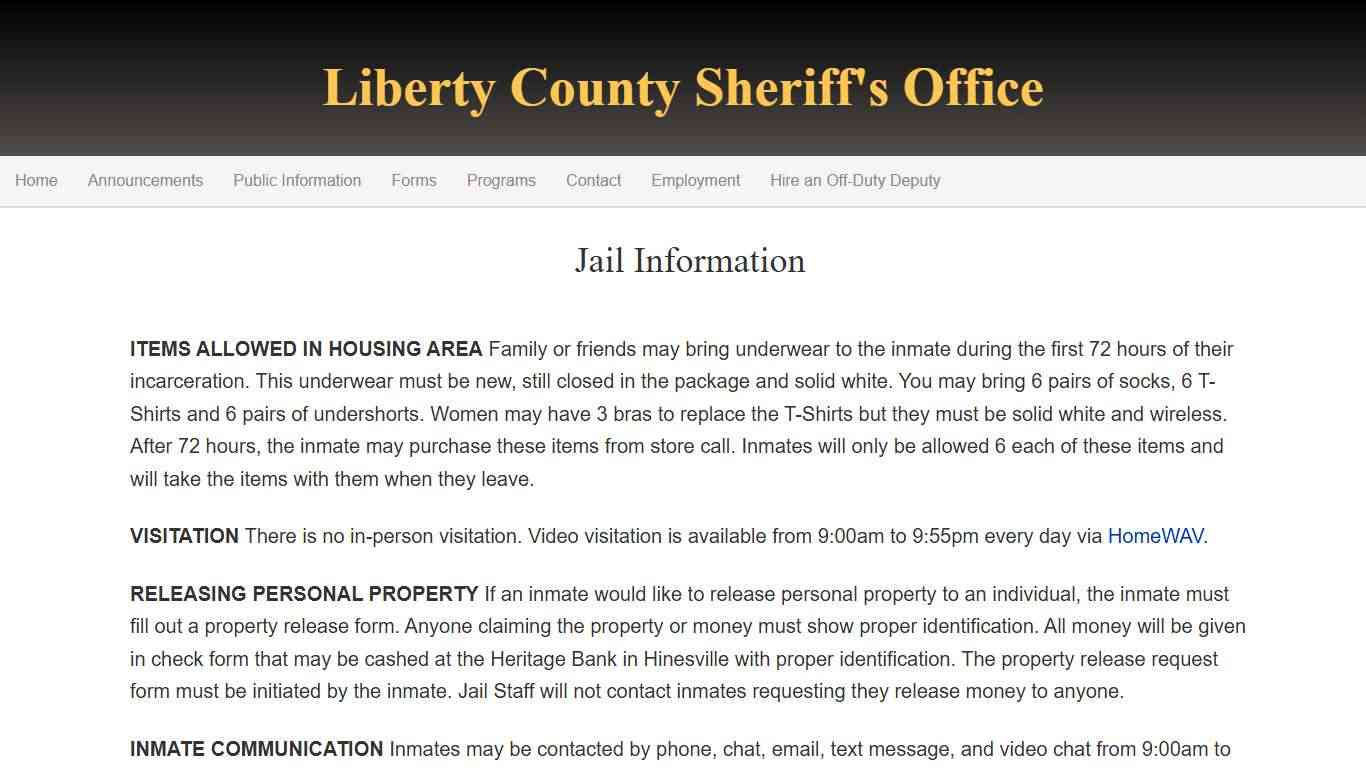 Liberty County Sheriff's Office

Home Announcements Public Information Forms Programs Contact Employment Hire an Off-Duty Deputy

Jail Information

ITEMS ALLOWED IN HOUSING AREA Family or friends may bring underwear to the inmate during the first 72 hours of their incarceration. This underwear must be new, still closed in the package and solid white. You may bring 6 pairs of socks, 6 T-Shirts and 6 pairs of undershorts. Women may have 3 bras to replace the T-Shirts but they must be solid white and wireless. After 72 hours, the inmate may purchase these items from store call. Inmates will only be allowed 6 each of these items and will take the items with them when they leave.

VISITATION There is no in-person visitation. Video visitation is available from 9:00am to 9:55pm every day via HomeWAV.

RELEASING PERSONAL PROPERTY If an inmate would like to release personal property to an individual, the inmate must fill out a property release form. Anyone claiming the property or money must show proper identification. All money will be given in check form that may be cashed at the Heritage Bank in Hinesville with proper identification. The property release request form must be initiated by the inmate. Jail Staff will not contact inmates requesting they release money to anyone.

INMATE COMMUNICATION Inmates may be contacted by phone, chat, email, text message, and video chat from 9:00am to